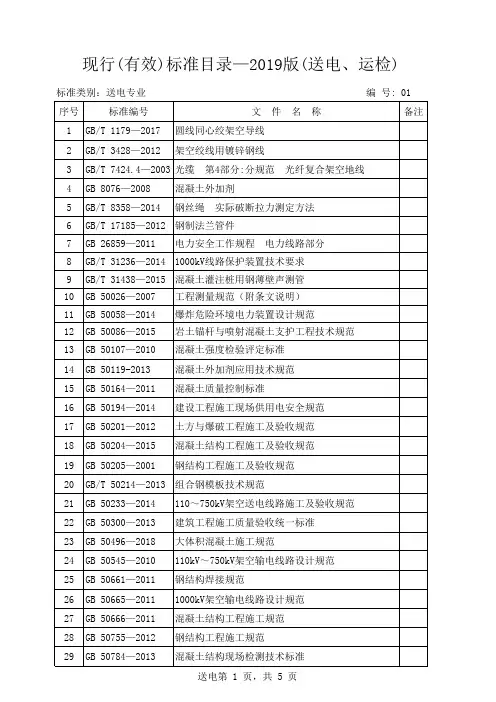 现行(有效)标准目录—2019版(送电、运检)

标准类别：送电专业　　　　　　　　编　号：01

| 序号 | 标准编号 | 文　件　名　称 | 备注 |
|---|---|---|---|
| 1 | GB/T 1179—2017 | 圆线同心绞架空导线 | |
| 2 | GB/T 3428—2012 | 架空绞线用镀锌钢线 | |
| 3 | GB/T 7424.4—2003 | 光缆　第4部分：分规范　光纤复合架空地线 | |
| 4 | GB 8076—2008 | 混凝土外加剂 | |
| 5 | GB/T 8358—2014 | 钢丝绳　实际破断拉力测定方法 | |
| 6 | GB/T 17185—2012 | 钢制法兰管件 | |
| 7 | GB 26859—2011 | 电力安全工作规程　电力线路部分 | |
| 8 | GB/T 31236—2014 | 1000kV线路保护装置技术要求 | |
| 9 | GB/T 31438—2015 | 混凝土灌注桩用钢薄壁声测管 | |
| 10 | GB 50026—2007 | 工程测量规范（附条文说明） | |
| 11 | GB 50058—2014 | 爆炸危险环境电力装置设计规范 | |
| 12 | GB 50086—2015 | 岩土锚杆与喷射混凝土支护工程技术规范 | |
| 13 | GB 50107—2010 | 混凝土强度检验评定标准 | |
| 14 | GB 50119-2013 | 混凝土外加剂应用技术规范 | |
| 15 | GB 50164—2011 | 混凝土质量控制标准 | |
| 16 | GB 50194—2014 | 建设工程施工现场供用电安全规范 | |
| 17 | GB 50201—2012 | 土方与爆破工程施工及验收规范 | |
| 18 | GB 50204—2015 | 混凝土结构工程施工及验收规范 | |
| 19 | GB 50205—2001 | 钢结构工程施工及验收规范 | |
| 20 | GB/T 50214—2013 | 组合钢模板技术规范 | |
| 21 | GB 50233—2014 | 110～750kV架空送电线路施工及验收规范 | |
| 22 | GB 50300—2013 | 建筑工程施工质量验收统一标准 | |
| 23 | GB 50496—2018 | 大体积混凝土施工规范 | |
| 24 | GB 50545—2010 | 110kV～750kV架空输电线路设计规范 | |
| 25 | GB 50661—2011 | 钢结构焊接规范 | |
| 26 | GB 50665—2011 | 1000kV架空输电线路设计规范 | |
| 27 | GB 50666—2011 | 混凝土结构工程施工规范 | |
| 28 | GB 50755—2012 | 钢结构工程施工规范 | |
| 29 | GB 50784—2013 | 混凝土结构现场检测技术标准 | |

送电第 1 页，共 5 页